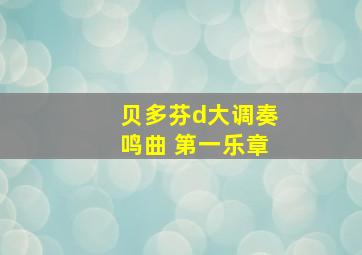 贝多芬d大调奏鸣曲 第一乐章